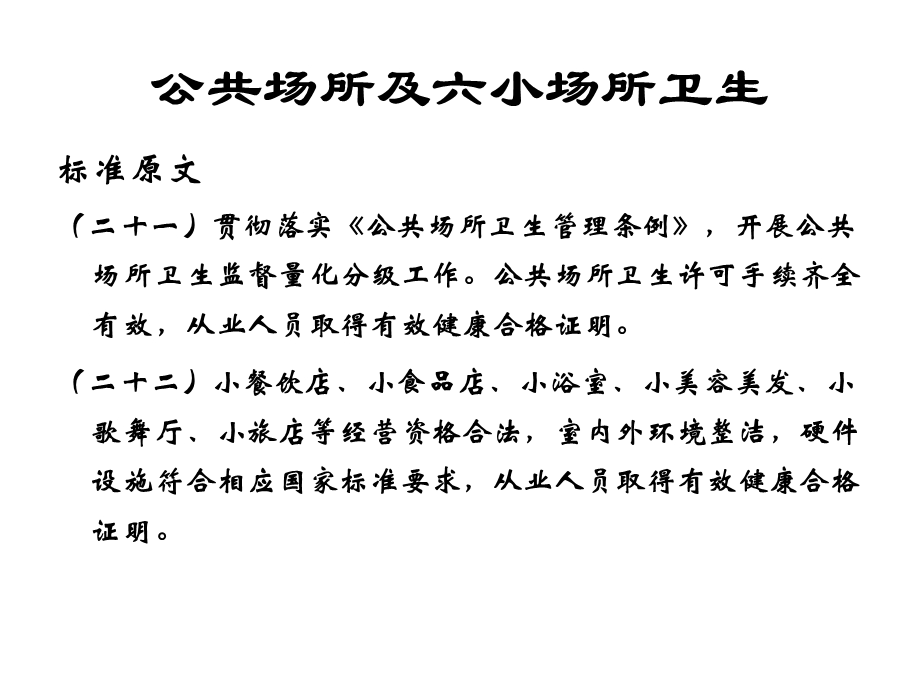 公共场所及六小场所卫生

标准原文

（二十一）贯彻落实《公共场所卫生管理条例》，开展公共场所卫生监督量化分级工作。公共场所卫生许可手续齐全有效，从业人员取得有效健康合格证明。

（二十二）小餐饮店、小食品店、小浴室、小美容美发、小歌舞厅、小旅店等经营资格合法，室内外环境整洁，硬件设施符合相应国家标准要求，从业人员取得有效健康合格证明。